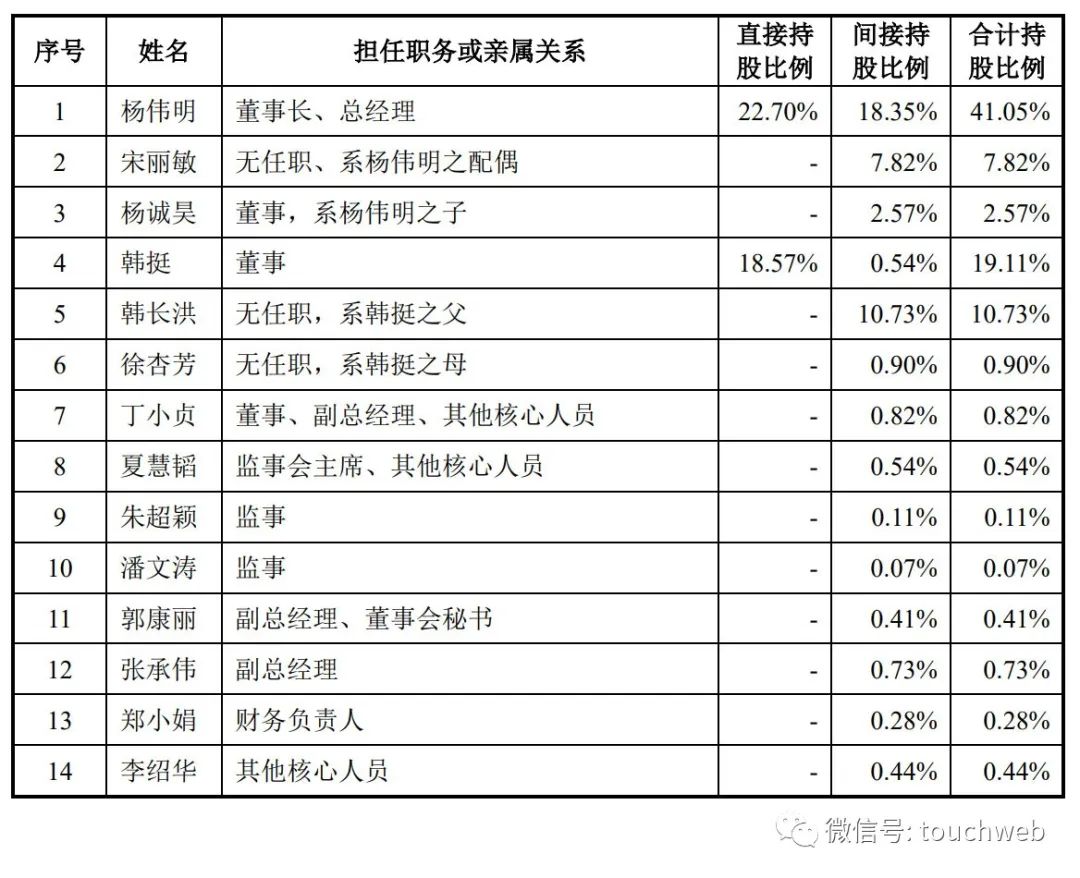 | 序号 | 姓名 | 担任职务或亲属关系 | 直接持股比例 | 间接持股比例 | 合计持股比例 |
|---|---|---|---|---|---|
| 1 | 杨伟明 | 董事长、总经理 | 22.70% | 18.35% | 41.05% |
| 2 | 宋丽敏 | 无任职、系杨伟明之配偶 | - | 7.82% | 7.82% |
| 3 | 杨诚昊 | 董事，系杨伟明之子 | - | 2.57% | 2.57% |
| 4 | 韩挺 | 董事 | 18.57% | 0.54% | 19.11% |
| 5 | 韩长洪 | 无任职，系韩挺之父 | - | 10.73% | 10.73% |
| 6 | 徐杏芳 | 无任职，系韩挺之母 | - | 0.90% | 0.90% |
| 7 | 丁小贞 | 董事、副总经理、其他核心人员 | - | 0.82% | 0.82% |
| 8 | 夏慧韬 | 监事会主席、其他核心人员 | - | 0.54% | 0.54% |
| 9 | 朱超颖 | 监事 | - | 0.11% | 0.11% |
| 10 | 潘文涛 | 监事 | - | 0.07% | 0.07% |
| 11 | 郭康丽 | 副总经理、董事会秘书 | - | 0.41% | 0.41% |
| 12 | 张承伟 | 副总经理 | - | 0.73% | 0.73% |
| 13 | 郑小娟 | 财务负责人 | - | 0.28% | 0.28% |
| 14 | 李绍华 | 其他核心人员 | - | 0.44% | 0.44% |

微信号: touchweb